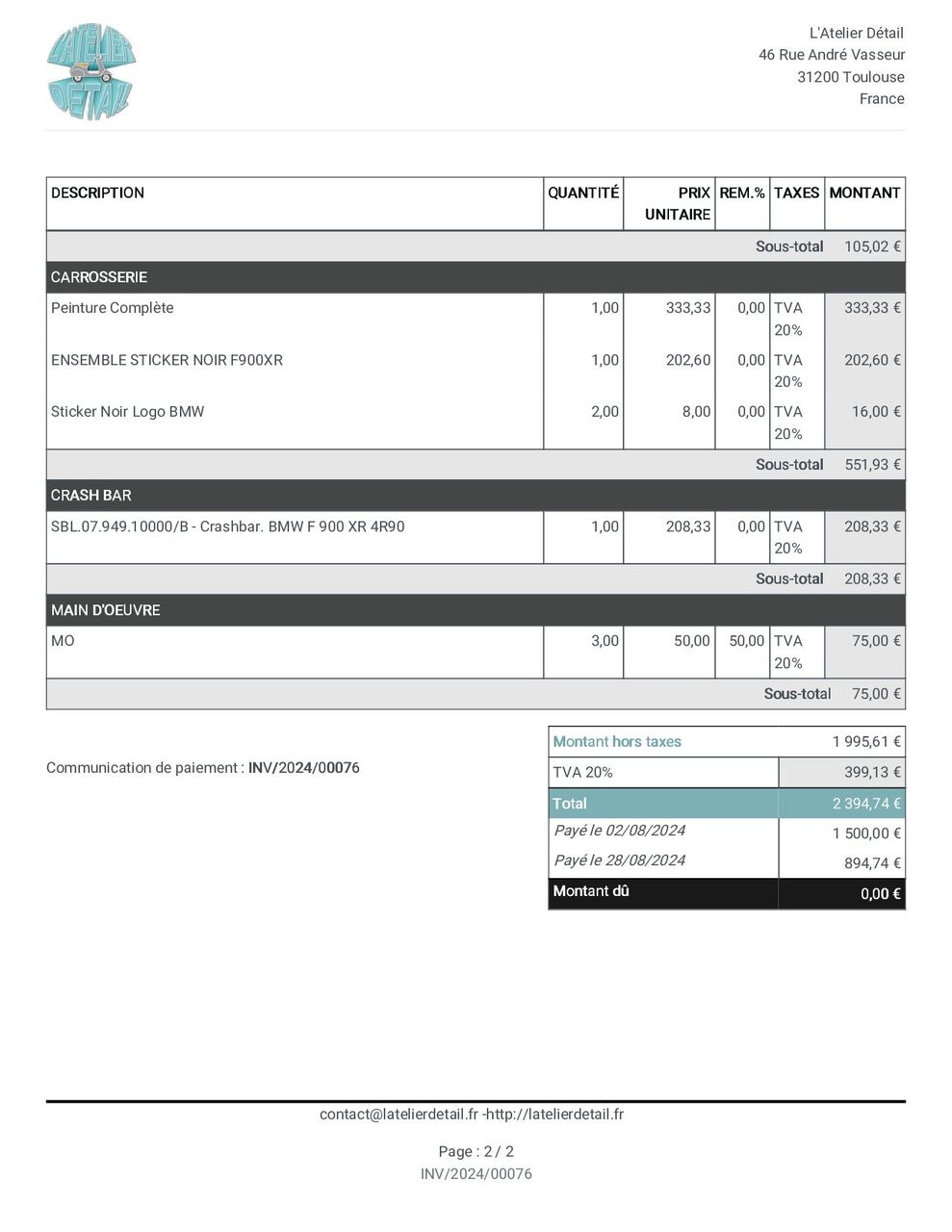 L'ATELIER DÉTAIL

L'Atelier Détail
46 Rue André Vasseur
31200 Toulouse
France

| DESCRIPTION | QUANTITÉ | PRIX UNITAIRE | REM.% | TAXES | MONTANT |
|---|---|---|---|---|---|
| | | | | Sous-total | 105,02 € |
| CARROSSERIE | | | | | |
| Peinture Complète | 1,00 | 333,33 | 0,00 | TVA 20% | 333,33 € |
| ENSEMBLE STICKER NOIR F900XR | 1,00 | 202,60 | 0,00 | TVA 20% | 202,60 € |
| Sticker Noir Logo BMW | 2,00 | 8,00 | 0,00 | TVA 20% | 16,00 € |
| | | | | Sous-total | 551,93 € |
| CRASH BAR | | | | | |
| SBL.07.949.10000/B - Crashbar. BMW F 900 XR 4R90 | 1,00 | 208,33 | 0,00 | TVA 20% | 208,33 € |
| | | | | Sous-total | 208,33 € |
| MAIN D'OEUVRE | | | | | |
| MO | 3,00 | 50,00 | 50,00 | TVA 20% | 75,00 € |
| | | | | Sous-total | 75,00 € |

Communication de paiement : INV/2024/00076

| Montant hors taxes | 1 995,61 € |
|---|---|
| TVA 20% | 399,13 € |
| Total | 2 394,74 € |
| Payé le 02/08/2024 | 1 500,00 € |
| Payé le 28/08/2024 | 894,74 € |
| Montant dû | 0,00 € |

contact@latelierdetail.fr -http://latelierdetail.fr

Page : 2 / 2
INV/2024/00076